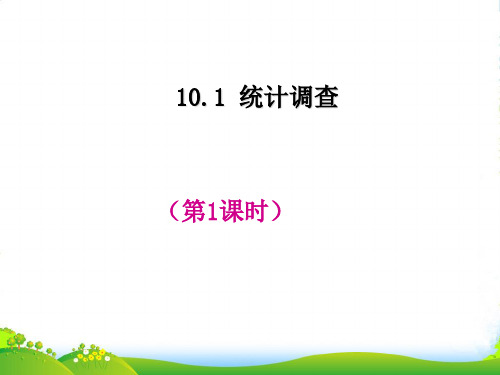 10.1 统计调查

（第1课时）